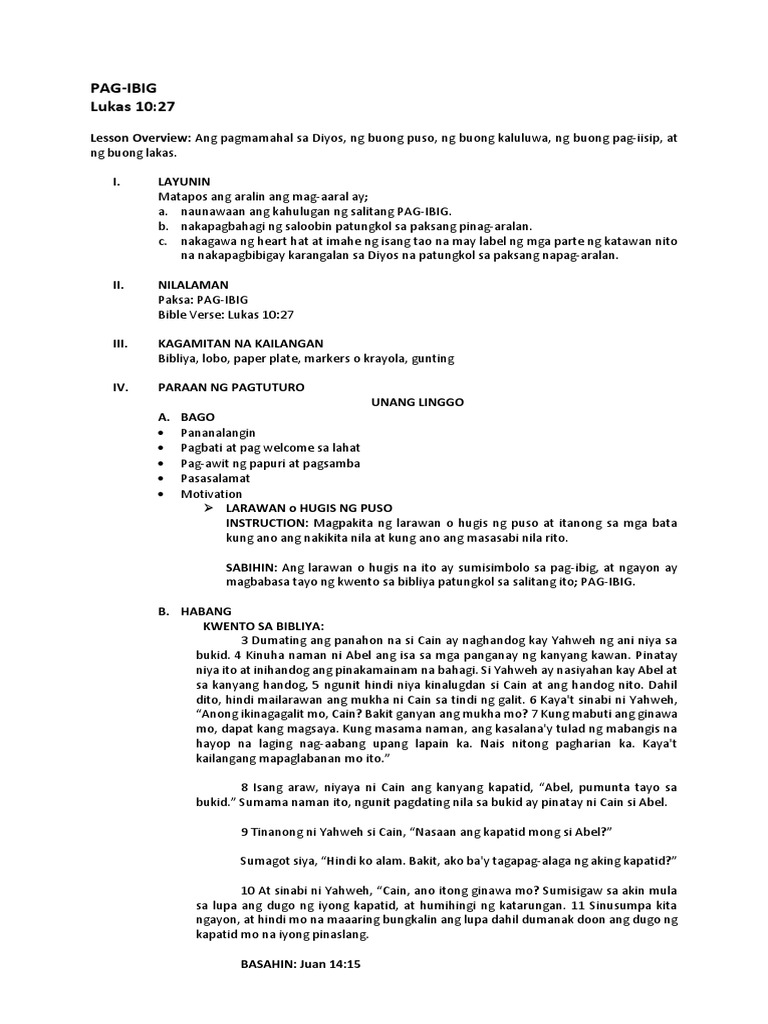 PAG-IBIG
Lukas 10:27

Lesson Overview: Ang pagmamahal sa Diyos, ng buong puso, ng buong kaluluwa, ng buong pag-iisip, at ng buong lakas.

I. LAYUNIN
Matapos ang aralin ang mag-aaral ay;
a. naunawaan ang kahulugan ng salitang PAG-IBIG.
b. nakapagbahagi ng saloobin patungkol sa paksang pinag-aralan.
c. nakagawa ng heart hat at imahe ng isang tao na may label ng mga parte ng katawan nito na nakapagbibigay karangalan sa Diyos na patungkol sa paksang napag-aralan.

II. NILALAMAN
Paksa: PAG-IBIG
Bible Verse: Lukas 10:27

III. KAGAMITAN NA KAILANGAN
Bibliya, lobo, paper plate, markers o krayola, gunting

IV. PARAAN NG PAGTUTURO
UNANG LINGGO
A. BAGO
• Pananalangin
• Pagbati at pag welcome sa lahat
• Pag-awit ng papuri at pagsamba
• Pasasalamat
• Motivation
➢ LARAWAN o HUGIS NG PUSO
INSTRUCTION: Magpakita ng larawan o hugis ng puso at itanong sa mga bata kung ano ang nakikita nila at kung ano ang masasabi nila rito.

SABIHIN: Ang larawan o hugis na ito ay sumisimbolo sa pag-ibig, at ngayon ay magbabasa tayo ng kwento sa bibliya patungkol sa salitang ito; PAG-IBIG.

B. HABANG
KWENTO SA BIBLIYA:
3 Dumating ang panahon na si Cain ay naghandog kay Yahweh ng ani niya sa bukid. 4 Kinuha naman ni Abel ang isa sa mga panganay ng kanyang kawan. Pinatay niya ito at inihandog ang pinakamainam na bahagi. Si Yahweh ay nasiyahan kay Abel at sa kanyang handog, 5 ngunit hindi niya kinalugdan si Cain at ang handog nito. Dahil dito, hindi mailarawan ang mukha ni Cain sa tindi ng galit. 6 Kaya't sinabi ni Yahweh, "Anong ikinagagalit mo, Cain? Bakit ganyan ang mukha mo? 7 Kung mabuti ang ginawa mo, dapat kang magsaya. Kung masama naman, ang kasalana'y tulad ng mabangis na hayop na laging nag-aabang upang lapain ka. Nais nitong pagharian ka. Kaya't kailangang mapaglabanan mo ito."

8 Isang araw, niyaya ni Cain ang kanyang kapatid, "Abel, pumunta tayo sa bukid." Sumama naman ito, ngunit pagdating nila sa bukid ay pinatay ni Cain si Abel.

9 Tinanong ni Yahweh si Cain, "Nasaan ang kapatid mong si Abel?"

Sumagot siya, "Hindi ko alam. Bakit, ako ba'y tagapag-alaga ng aking kapatid?"

10 At sinabi ni Yahweh, "Cain, ano itong ginawa mo? Sumisigaw sa akin mula sa lupa ang dugo ng iyong kapatid, at humihingi ng katarungan. 11 Sinusumpa kita ngayon, at hindi mo na maaaring bungkalin ang lupa dahil dumanak doon ang dugo ng kapatid mo na iyong pinaslang.

BASAHIN: Juan 14:15